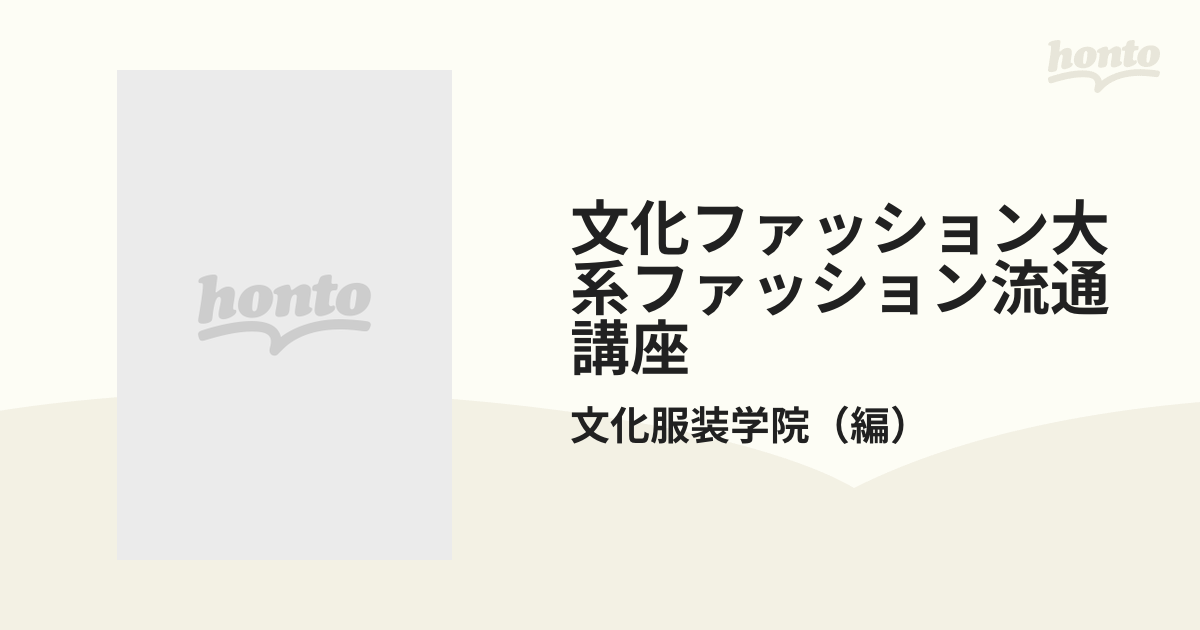 honto

honto

文化ファッション大系ファッション流通講座

文化服装学院（編）